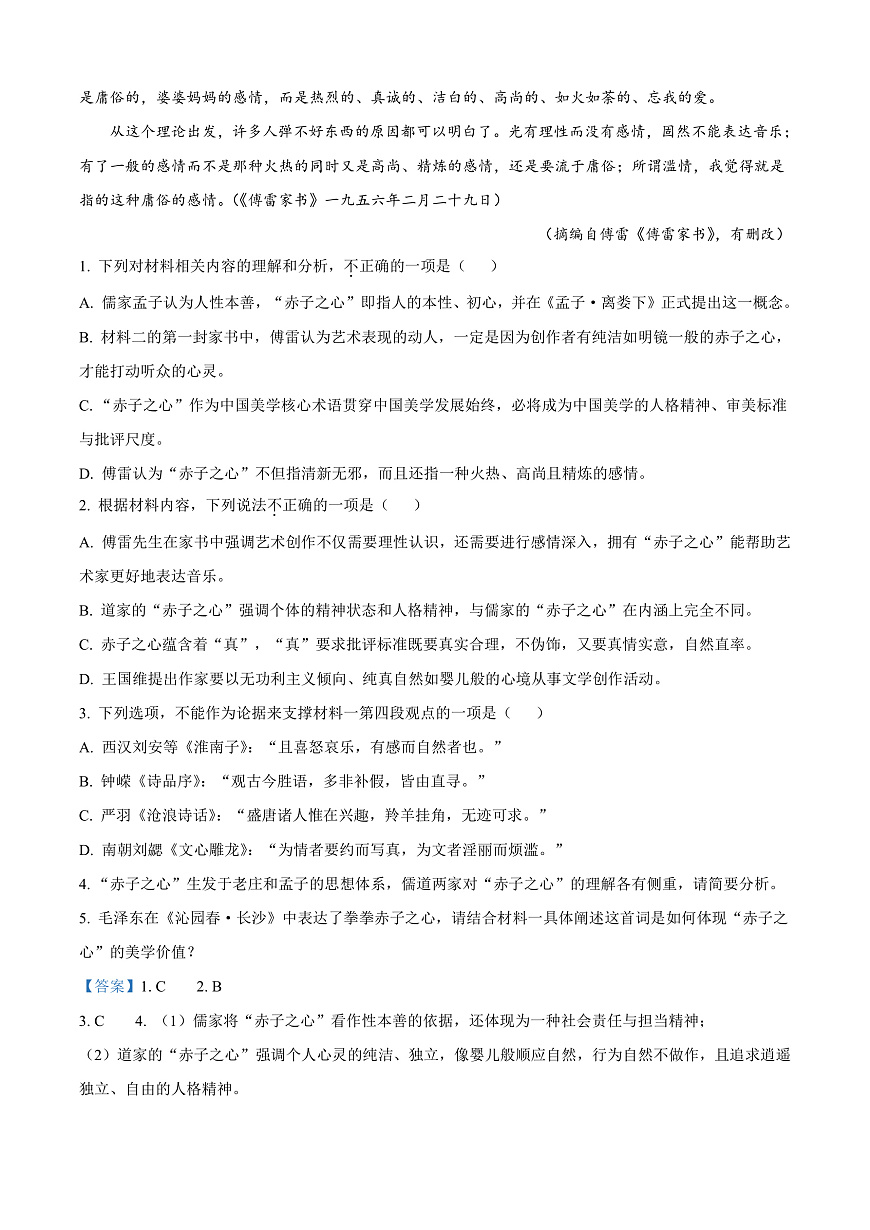 是庸俗的，婆婆妈妈的感情，而是热烈的、真诚的、洁白的、高尚的、如火如荼的、忘我的爱。

从这个理论出发，许多人弹不好东西的原因都可以明白了。光有理性而没有感情，固然不能表达音乐；有了一般的感情而不是那种火热的同时又是高尚、精炼的感情，还是要流于庸俗；所谓滥情，我觉得就是指的这种庸俗的感情。（《傅雷家书》一九五六年二月二十九日）

（摘编自傅雷《傅雷家书》，有删改）

1. 下列对材料相关内容的理解和分析，不正确的一项是（　　）

A. 儒家孟子认为人性本善，“赤子之心”即指人的本性、初心，并在《孟子·离娄下》正式提出这一概念。

B. 材料二的第一封家书中，傅雷认为艺术表现的动人，一定是因为创作者有纯洁如明镜一般的赤子之心，才能打动听众的心灵。

C. “赤子之心”作为中国美学核心术语贯穿中国美学发展始终，必将成为中国美学的人格精神、审美标准与批评尺度。

D. 傅雷认为“赤子之心”不但指清新无邪，而且还指一种火热、高尚且精炼的感情。

2. 根据材料内容，下列说法不正确的一项是（　　）

A. 傅雷先生在家书中强调艺术创作不仅需要理性认识，还需要进行感情深入，拥有“赤子之心”能帮助艺术家更好地表达音乐。

B. 道家的“赤子之心”强调个体的精神状态和人格精神，与儒家的“赤子之心”在内涵上完全不同。

C. 赤子之心蕴含着“真”，“真”要求批评标准既要真实合理，不伪饰，又要真情实意，自然直率。

D. 王国维提出作家要以无功利主义倾向、纯真自然如婴儿般的心境从事文学创作活动。

3. 下列选项，不能作为论据来支撑材料一第四段观点的一项是（　　）

A. 西汉刘安等《淮南子》：“且喜怒哀乐，有感而自然者也。”

B. 钟嵘《诗品序》：“观古今胜语，多非补假，皆由直寻。”

C. 严羽《沧浪诗话》：“盛唐诸人惟在兴趣，羚羊挂角，无迹可求。”

D. 南朝刘勰《文心雕龙》：“为情者要约而写真，为文者淫丽而烦滥。”

4. “赤子之心”生发于老庄和孟子的思想体系，儒道两家对“赤子之心”的理解各有侧重，请简要分析。

5. 毛泽东在《沁园春·长沙》中表达了拳拳赤子之心，请结合材料一具体阐述这首词是如何体现“赤子之心”的美学价值？

【答案】1. C　　2. B

3. C　　4. （1）儒家将“赤子之心”看作性本善的依据，还体现为一种社会责任与担当精神；

（2）道家的“赤子之心”强调个人心灵的纯洁、独立，像婴儿般顺应自然，行为自然不做作，且追求逍遥独立、自由的人格精神。